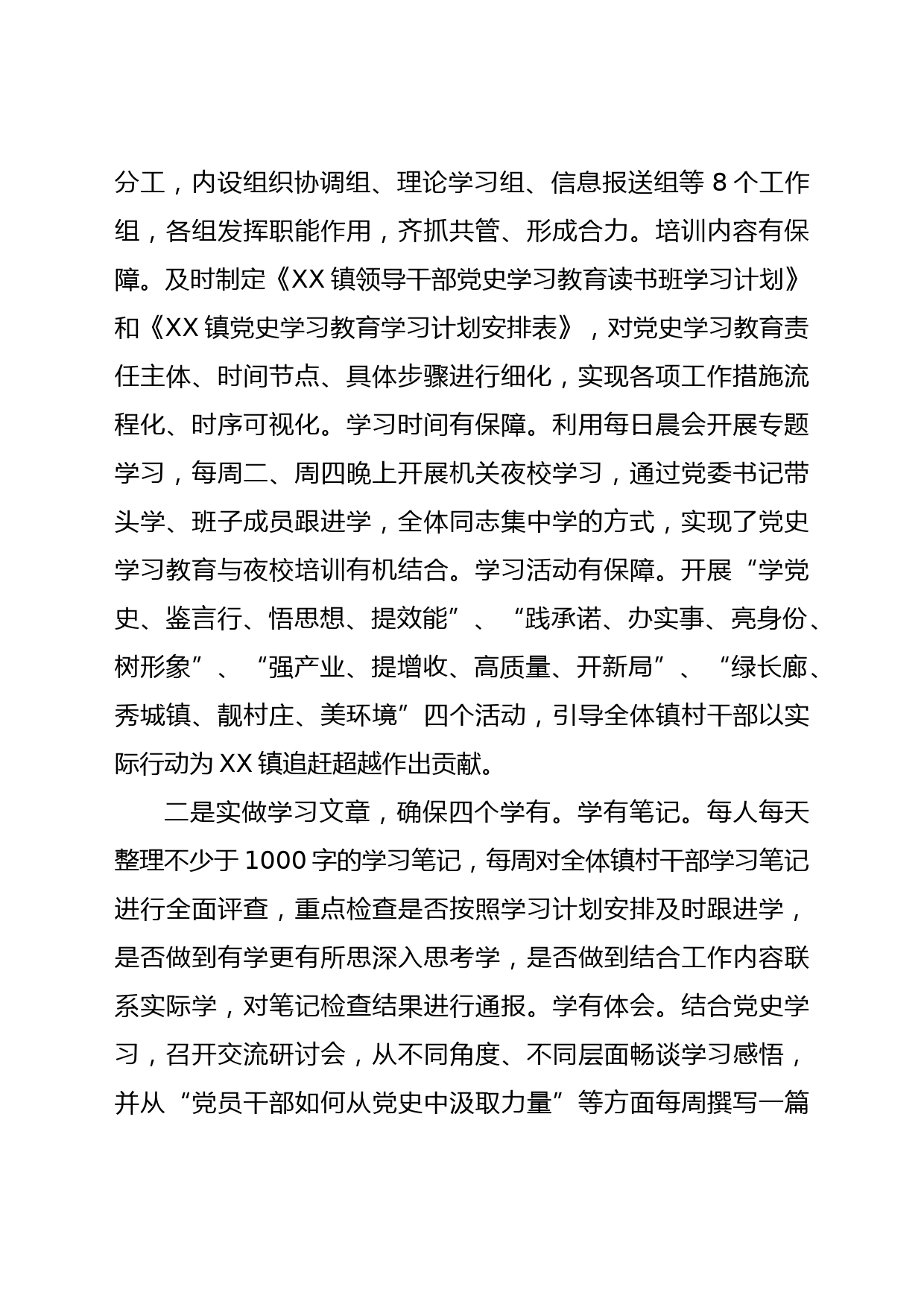 分工，内设组织协调组、理论学习组、信息报送组等 8 个工作组，各组发挥职能作用，齐抓共管、形成合力。培训内容有保障。及时制定《XX 镇领导干部党史学习教育读书班学习计划》和《XX 镇党史学习教育学习计划安排表》，对党史学习教育责任主体、时间节点、具体步骤进行细化，实现各项工作措施流程化、时序可视化。学习时间有保障。利用每日晨会开展专题学习，每周二、周四晚上开展机关夜校学习，通过党委书记带头学、班子成员跟进学，全体同志集中学的方式，实现了党史学习教育与夜校培训有机结合。学习活动有保障。开展“学党史、鉴言行、悟思想、提效能”、“践承诺、办实事、亮身份、树形象”、“强产业、提增收、高质量、开新局”、“绿长廊、秀城镇、靓村庄、美环境”四个活动，引导全体镇村干部以实际行动为 XX 镇追赶超越作出贡献。

二是实做学习文章，确保四个学有。学有笔记。每人每天整理不少于 1000 字的学习笔记，每周对全体镇村干部学习笔记进行全面评查，重点检查是否按照学习计划安排及时跟进学，是否做到有学更有所思深入思考学，是否做到结合工作内容联系实际学，对笔记检查结果进行通报。学有体会。结合党史学习，召开交流研讨会，从不同角度、不同层面畅谈学习感悟，并从“党员干部如何从党史中汲取力量”等方面每周撰写一篇